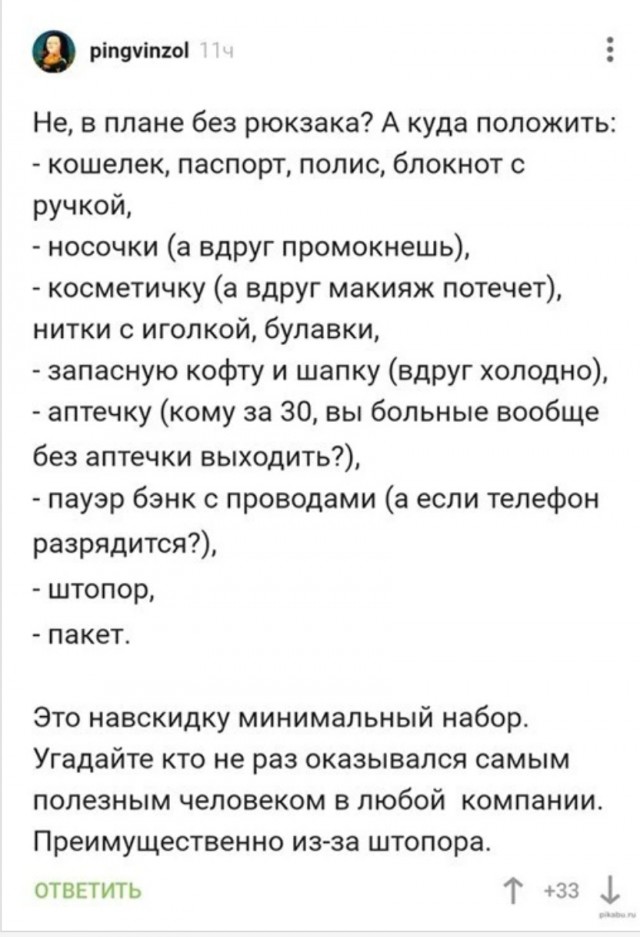 pingvinzol 11ч

Не, в плане без рюкзака? А куда положить:
- кошелек, паспорт, полис, блокнот с ручкой,
- носочки (а вдруг промокнешь),
- косметичку (а вдруг макияж потечет), нитки с иголкой, булавки,
- запасную кофту и шапку (вдруг холодно),
- аптечку (кому за 30, вы больные вообще без аптечки выходить?),
- пауэр бэнк с проводами (а если телефон разрядится?),
- штопор,
- пакет.

Это навскидку минимальный набор. Угадайте кто не раз оказывался самым полезным человеком в любой компании. Преимущественно из-за штопора.

ОТВЕТИТЬ

+33

pikabu.ru